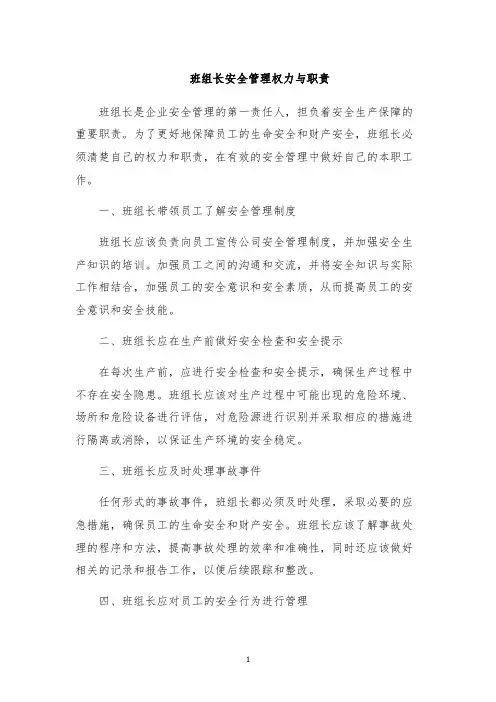 班组长安全管理权力与职责

班组长是企业安全管理的第一责任人，担负着安全生产保障的重要职责。为了更好地保障员工的生命安全和财产安全，班组长必须清楚自己的权力和职责，在有效的安全管理中做好自己的本职工作。

一、班组长带领员工了解安全管理制度

班组长应该负责向员工宣传公司安全管理制度，并加强安全生产知识的培训。加强员工之间的沟通和交流，并将安全知识与实际工作相结合，加强员工的安全意识和安全素质，从而提高员工的安全意识和安全技能。

二、班组长应在生产前做好安全检查和安全提示

在每次生产前，应进行安全检查和安全提示，确保生产过程中不存在安全隐患。班组长应该对生产过程中可能出现的危险环境、场所和危险设备进行评估，对危险源进行识别并采取相应的措施进行隔离或消除，以保证生产环境的安全稳定。

三、班组长应及时处理事故事件

任何形式的事故事件，班组长都必须及时处理，采取必要的应急措施，确保员工的生命安全和财产安全。班组长应该了解事故处理的程序和方法，提高事故处理的效率和准确性，同时还应该做好相关的记录和报告工作，以便后续跟踪和整改。

四、班组长应对员工的安全行为进行管理

1